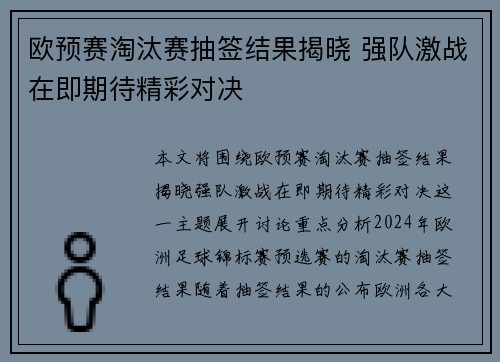 欧预赛淘汰赛抽签结果揭晓 强队激战在即期待精彩对决

本文将围绕欧预赛淘汰赛抽签结果揭晓强队激战在即期待精彩对决这一主题展开讨论重点分析2024年欧洲足球锦标赛预选赛的淘汰赛抽签结果随着抽签结果的公布欧洲各大